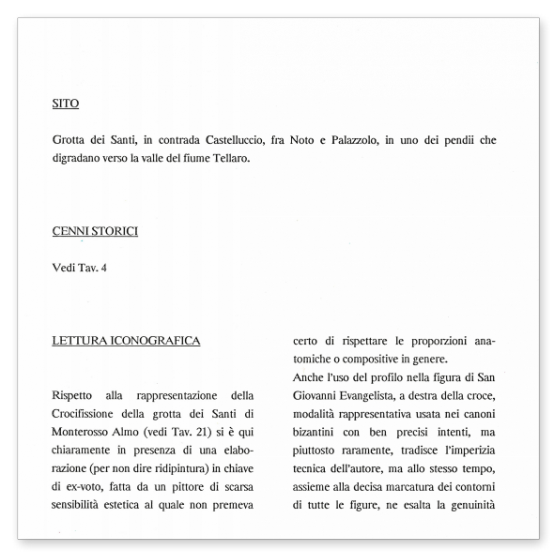 SITO

Grotta dei Santi, in contrada Castelluccio, fra Noto e Palazzolo, in uno dei pendii che digradano verso la valle del fiume Tellaro.

CENNI STORICI

Vedi Tav. 4

LETTURA ICONOGRAFICA

Rispetto alla rappresentazione della Crocifissione della grotta dei Santi di Monterosso Almo (vedi Tav. 21) si è qui chiaramente in presenza di una elaborazione (per non dire ridipintura) in chiave di ex-voto, fatta da un pittore di scarsa sensibilità estetica al quale non premeva certo di rispettare le proporzioni anatomiche o compositive in genere.

Anche l'uso del profilo nella figura di San Giovanni Evangelista, a destra della croce, modalità rappresentativa usata nei canoni bizantini con ben precisi intenti, ma piuttosto raramente, tradisce l'imperizia tecnica dell'autore, ma allo stesso tempo, assieme alla decisa marcatura dei contorni di tutte le figure, ne esalta la genuinità